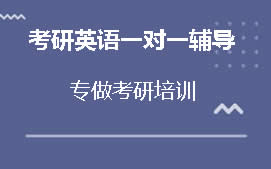 考研英语一对一辅导

专做考研培训